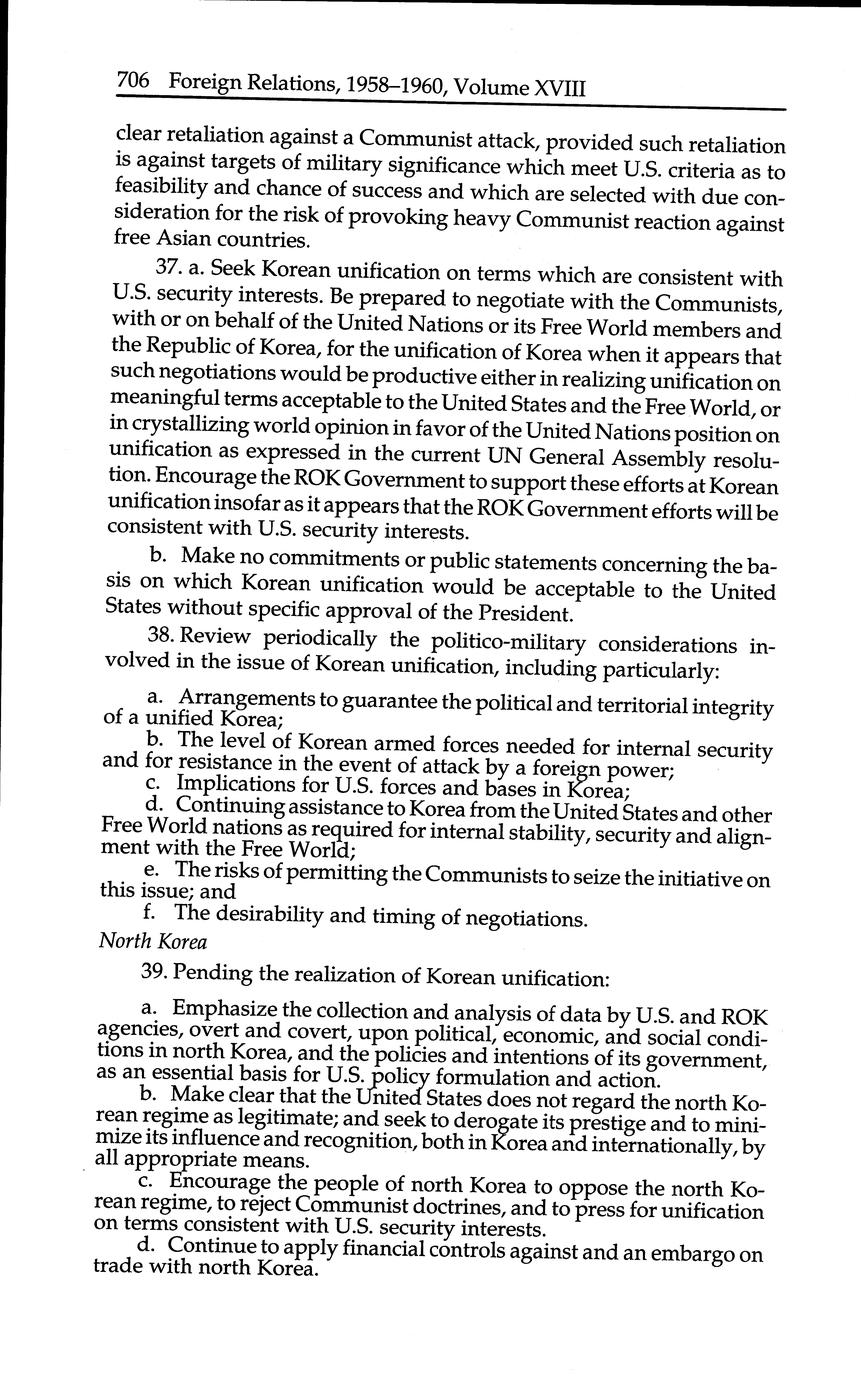 706 Foreign Relations, 1958–1960, Volume XVIII

clear retaliation against a Communist attack, provided such retaliation is against targets of military significance which meet U.S. criteria as to feasibility and chance of success and which are selected with due consideration for the risk of provoking heavy Communist reaction against free Asian countries.

37. a. Seek Korean unification on terms which are consistent with U.S. security interests. Be prepared to negotiate with the Communists, with or on behalf of the United Nations or its Free World members and the Republic of Korea, for the unification of Korea when it appears that such negotiations would be productive either in realizing unification on meaningful terms acceptable to the United States and the Free World, or in crystallizing world opinion in favor of the United Nations position on unification as expressed in the current UN General Assembly resolution. Encourage the ROK Government to support these efforts at Korean unification insofar as it appears that the ROK Government efforts will be consistent with U.S. security interests.

b. Make no commitments or public statements concerning the basis on which Korean unification would be acceptable to the United States without specific approval of the President.

38. Review periodically the politico-military considerations involved in the issue of Korean unification, including particularly:

a. Arrangements to guarantee the political and territorial integrity of a unified Korea;
b. The level of Korean armed forces needed for internal security and for resistance in the event of attack by a foreign power;
c. Implications for U.S. forces and bases in Korea;
d. Continuing assistance to Korea from the United States and other Free World nations as required for internal stability, security and alignment with the Free World;
e. The risks of permitting the Communists to seize the initiative on this issue; and
f. The desirability and timing of negotiations.

North Korea

39. Pending the realization of Korean unification:

a. Emphasize the collection and analysis of data by U.S. and ROK agencies, overt and covert, upon political, economic, and social conditions in north Korea, and the policies and intentions of its government, as an essential basis for U.S. policy formulation and action.
b. Make clear that the United States does not regard the north Korean regime as legitimate; and seek to derogate its prestige and to minimize its influence and recognition, both in Korea and internationally, by all appropriate means.
c. Encourage the people of north Korea to oppose the north Korean regime, to reject Communist doctrines, and to press for unification on terms consistent with U.S. security interests.
d. Continue to apply financial controls against and an embargo on trade with north Korea.